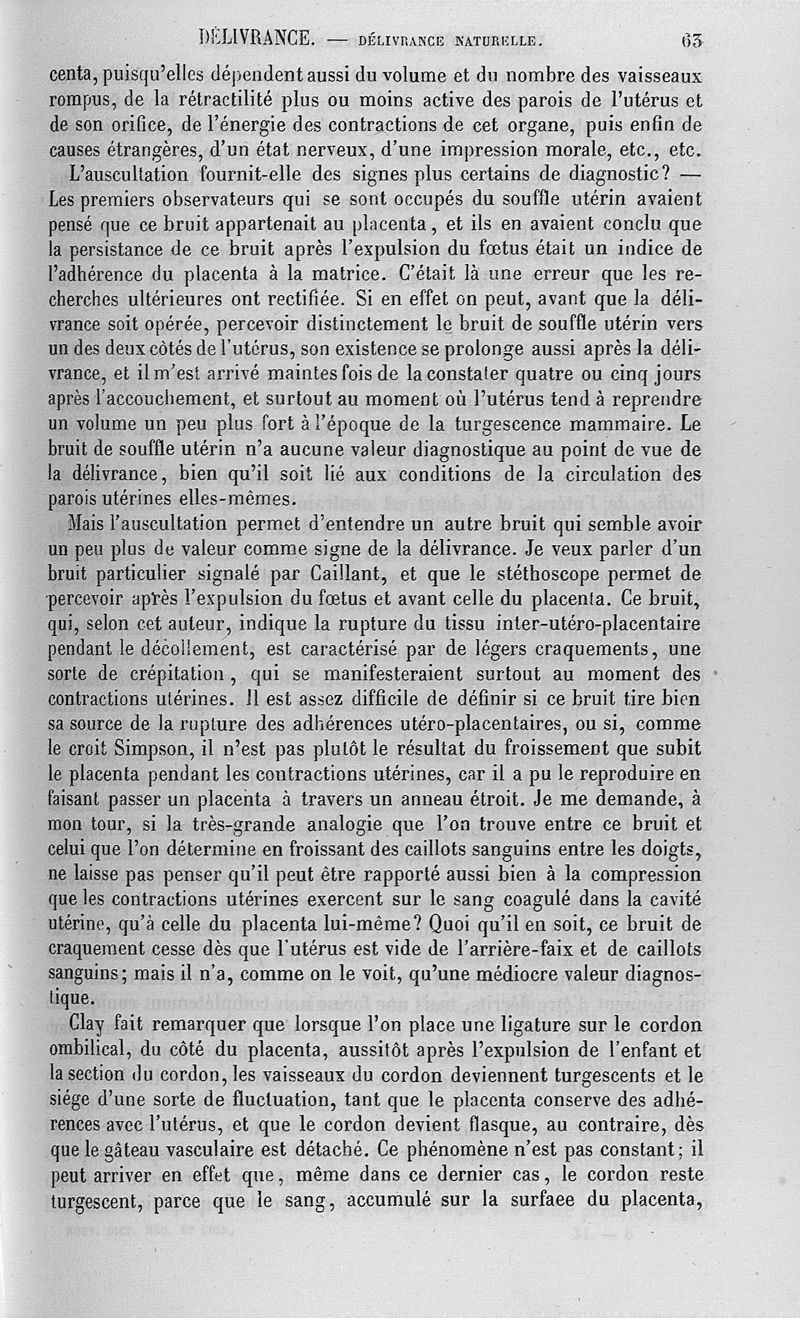 DÉLIVRANCE. — DÉLIVRANCE NATURELLE. 63

centa, puisqu'elles dépendent aussi du volume et du nombre des vaisseaux rompus, de la rétractilité plus ou moins active des parois de l'utérus et de son orifice, de l'énergie des contractions de cet organe, puis enfin de causes étrangères, d'un état nerveux, d'une impression morale, etc., etc.

L'auscultation fournit-elle des signes plus certains de diagnostic? — Les premiers observateurs qui se sont occupés du souffle utérin avaient pensé que ce bruit appartenait au placenta, et ils en avaient conclu que la persistance de ce bruit après l'expulsion du fœtus était un indice de l'adhérence du placenta à la matrice. C'était là une erreur que les recherches ultérieures ont rectifiée. Si en effet on peut, avant que la délivrance soit opérée, percevoir distinctement le bruit de souffle utérin vers un des deux côtés de l'utérus, son existence se prolonge aussi après la délivrance, et il m'est arrivé maintes fois de la constater quatre ou cinq jours après l'accouchement, et surtout au moment où l'utérus tend à reprendre un volume un peu plus fort à l'époque de la turgescence mammaire. Le bruit de souffle utérin n'a aucune valeur diagnostique au point de vue de la délivrance, bien qu'il soit lié aux conditions de la circulation des parois utérines elles-mêmes.

Mais l'auscultation permet d'entendre un autre bruit qui semble avoir un peu plus de valeur comme signe de la délivrance. Je veux parler d'un bruit particulier signalé par Caillant, et que le stéthoscope permet de percevoir après l'expulsion du fœtus et avant celle du placenta. Ce bruit, qui, selon cet auteur, indique la rupture du tissu inter-utéro-placentaire pendant le décollement, est caractérisé par de légers craquements, une sorte de crépitation, qui se manifesteraient surtout au moment des contractions utérines. Il est assez difficile de définir si ce bruit tire bien sa source de la rupture des adhérences utéro-placentaires, ou si, comme le croit Simpson, il n'est pas plutôt le résultat du froissement que subit le placenta pendant les contractions utérines, car il a pu le reproduire en faisant passer un placenta à travers un anneau étroit. Je me demande, à mon tour, si la très-grande analogie que l'on trouve entre ce bruit et celui que l'on détermine en froissant des caillots sanguins entre les doigts, ne laisse pas penser qu'il peut être rapporté aussi bien à la compression que les contractions utérines exercent sur le sang coagulé dans la cavité utérine, qu'à celle du placenta lui-même? Quoi qu'il en soit, ce bruit de craquement cesse dès que l'utérus est vide de l'arrière-faix et de caillots sanguins; mais il n'a, comme on le voit, qu'une médiocre valeur diagnostique.

Clay fait remarquer que lorsque l'on place une ligature sur le cordon ombilical, du côté du placenta, aussitôt après l'expulsion de l'enfant et la section du cordon, les vaisseaux du cordon deviennent turgescents et le siége d'une sorte de fluctuation, tant que le placenta conserve des adhérences avec l'utérus, et que le cordon devient flasque, au contraire, dès que le gâteau vasculaire est détaché. Ce phénomène n'est pas constant; il peut arriver en effet que, même dans ce dernier cas, le cordon reste turgescent, parce que le sang, accumulé sur la surfaee du placenta,